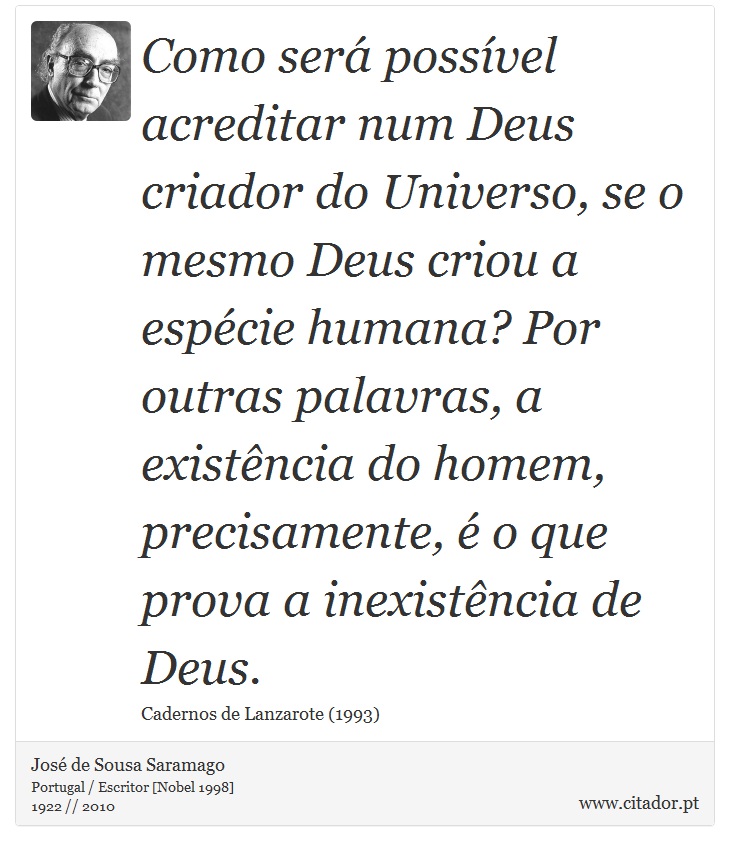 Como será possível acreditar num Deus criador do Universo, se o mesmo Deus criou a espécie humana? Por outras palavras, a existência do homem, precisamente, é o que prova a inexistência de Deus.

Cadernos de Lanzarote (1993)

José de Sousa Saramago
Portugal / Escritor [Nobel 1998]
1922 // 2010

www.citador.pt